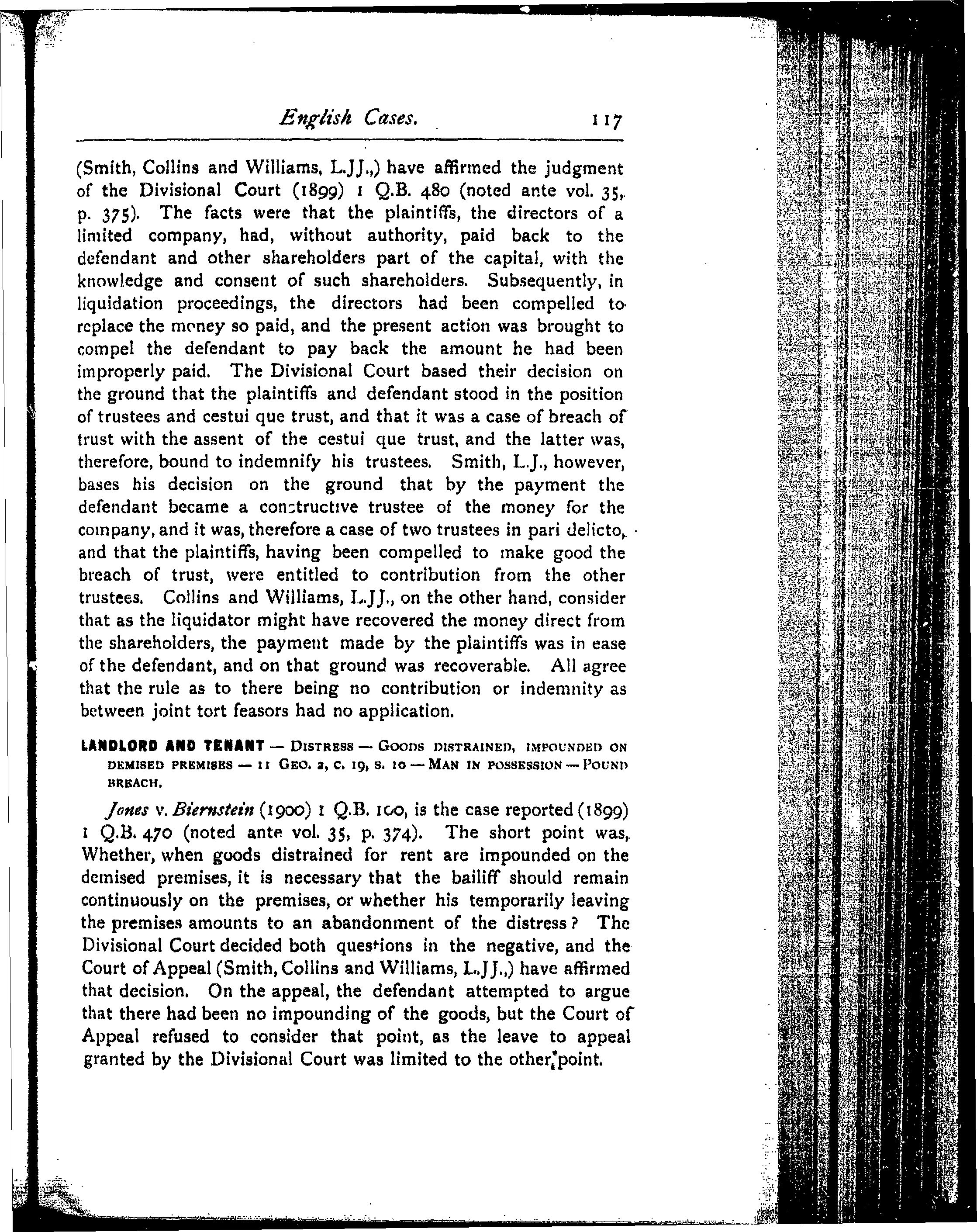 English Cases. 117

(Smith, Collins and Williams, L.JJ.,) have affirmed the judgment of the Divisional Court (1899) 1 Q.B. 480 (noted ante vol. 35, p. 375). The facts were that the plaintiffs, the directors of a limited company, had, without authority, paid back to the defendant and other shareholders part of the capital, with the knowledge and consent of such shareholders. Subsequently, in liquidation proceedings, the directors had been compelled to replace the money so paid, and the present action was brought to compel the defendant to pay back the amount he had been improperly paid. The Divisional Court based their decision on the ground that the plaintiffs and defendant stood in the position of trustees and cestui que trust, and that it was a case of breach of trust with the assent of the cestui que trust, and the latter was, therefore, bound to indemnify his trustees. Smith, L.J., however, bases his decision on the ground that by the payment the defendant became a constructive trustee of the money for the company, and it was, therefore a case of two trustees in pari delicto, and that the plaintiffs, having been compelled to make good the breach of trust, were entitled to contribution from the other trustees. Collins and Williams, L.JJ., on the other hand, consider that as the liquidator might have recovered the money direct from the shareholders, the payment made by the plaintiffs was in ease of the defendant, and on that ground was recoverable. All agree that the rule as to there being no contribution or indemnity as between joint tort feasors had no application.

LANDLORD AND TENANT — DISTRESS — GOODS DISTRAINED, IMPOUNDED ON DEMISED PREMISES — 11 GEO. 2, C. 19, S. 10 — MAN IN POSSESSION — POUND BREACH.

Jones v. Biernstein (1900) 1 Q.B. 100, is the case reported (1899) 1 Q.B. 470 (noted ante vol. 35, p. 374). The short point was, Whether, when goods distrained for rent are impounded on the demised premises, it is necessary that the bailiff should remain continuously on the premises, or whether his temporarily leaving the premises amounts to an abandonment of the distress? The Divisional Court decided both questions in the negative, and the Court of Appeal (Smith, Collins and Williams, L.JJ.,) have affirmed that decision. On the appeal, the defendant attempted to argue that there had been no impounding of the goods, but the Court of Appeal refused to consider that point, as the leave to appeal granted by the Divisional Court was limited to the other point.